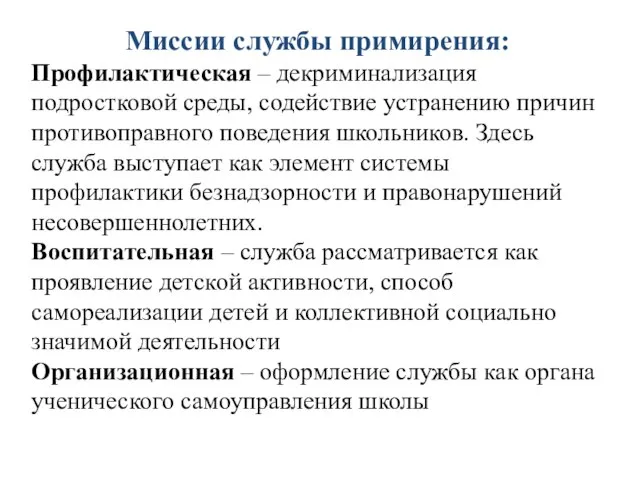 Миссии службы примирения:

Профилактическая – декриминализация подростковой среды, содействие устранению причин противоправного поведения школьников. Здесь служба выступает как элемент системы профилактики безнадзорности и правонарушений несовершеннолетних.

Воспитательная – служба рассматривается как проявление детской активности, способ самореализации детей и коллективной социально значимой деятельности

Организационная – оформление службы как органа ученического самоуправления школы